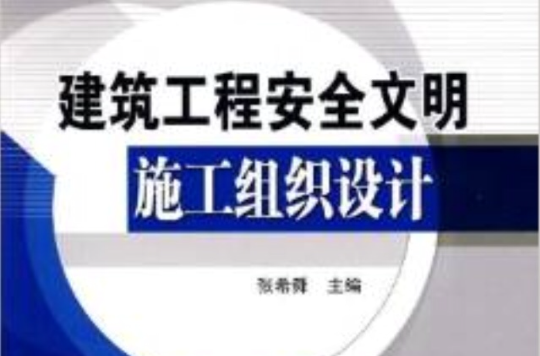 建筑工程安全文明
施工组织设计

张希舜 主编